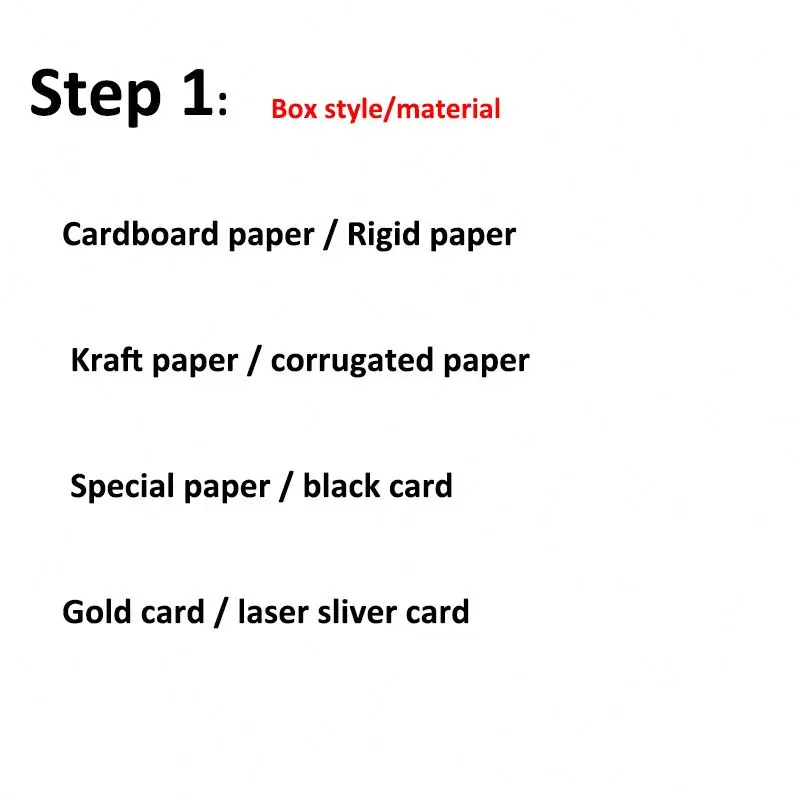 Step 1: Box style/material

Cardboard paper / Rigid paper

Kraft paper / corrugated paper

Special paper / black card

Gold card / laser sliver card